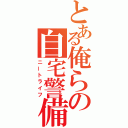 とある俺らの自宅警備
ニートライフ